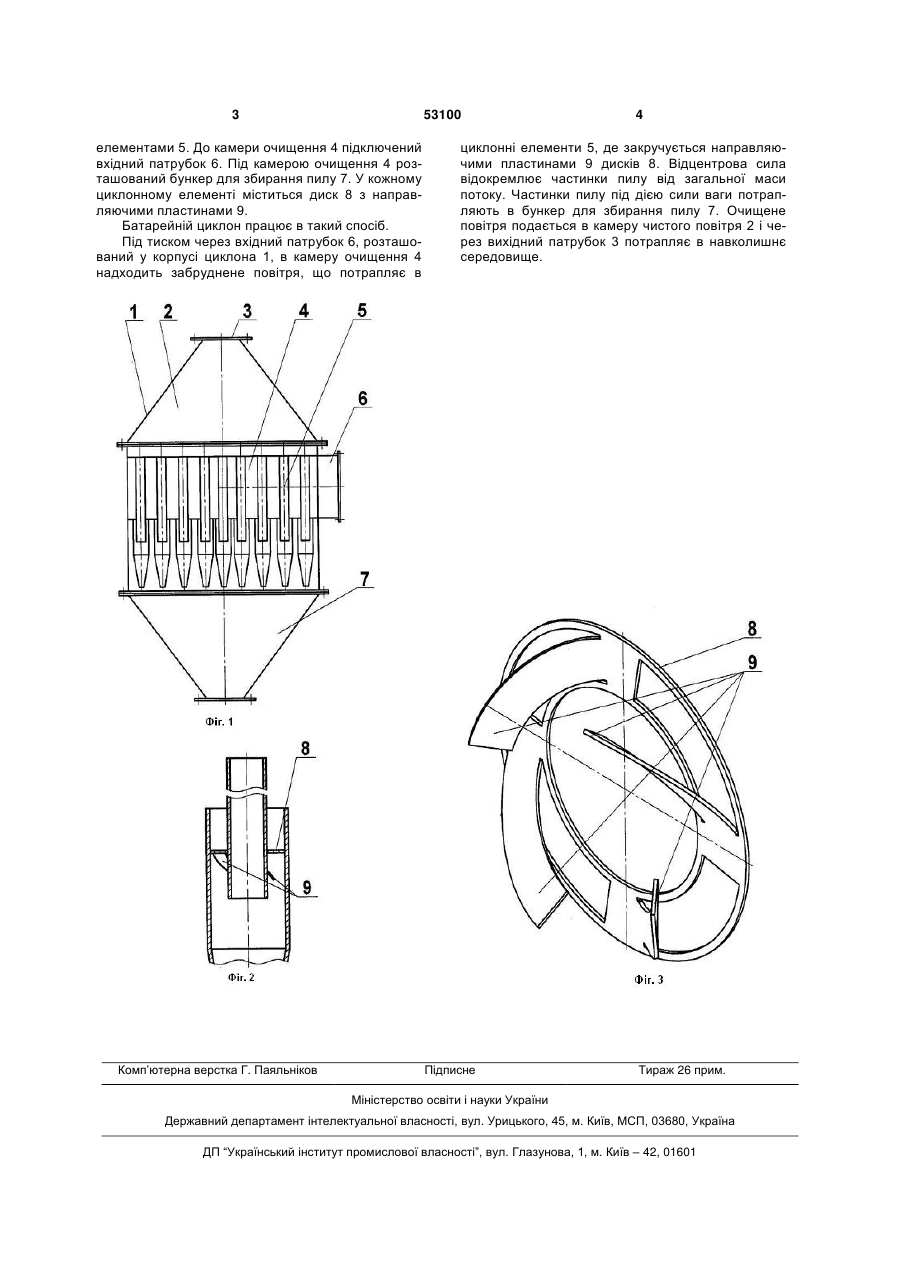 3 53100 4

елементами 5. До камери очищення 4 підключений вхідний патрубок 6. Під камерою очищення 4 розташований бункер для збирання пилу 7. У кожному циклонному елементі міститься диск 8 з направляючими пластинами 9.

Батарейній циклон працює в такий спосіб.

Під тиском через вхідний патрубок 6, розташований у корпусі циклона 1, в камеру очищення 4 надходить забруднене повітря, що потрапляє в циклонні елементи 5, де закручується направляючими пластинами 9 дисків 8. Відцентрова сила відокремлює частинки пилу від загальної маси потоку. Частинки пилу під дією сили ваги потрапляють в бункер для збирання пилу 7. Очищене повітря подається в камеру чистого повітря 2 і через вихідний патрубок 3 потрапляє в навколишнє середовище.

1 2 3 4 5 6 7

Фіг. 1

8 9

Фіг. 2

8 9

Фіг. 3

Комп'ютерна верстка Г. Паяльніков Підписне Тираж 26 прим.

Міністерство освіти і науки України

Державний департамент інтелектуальної власності, вул. Урицького, 45, м. Київ, МСП, 03680, Україна

ДП "Український інститут промислової власності", вул. Глазунова, 1, м. Київ – 42, 01601